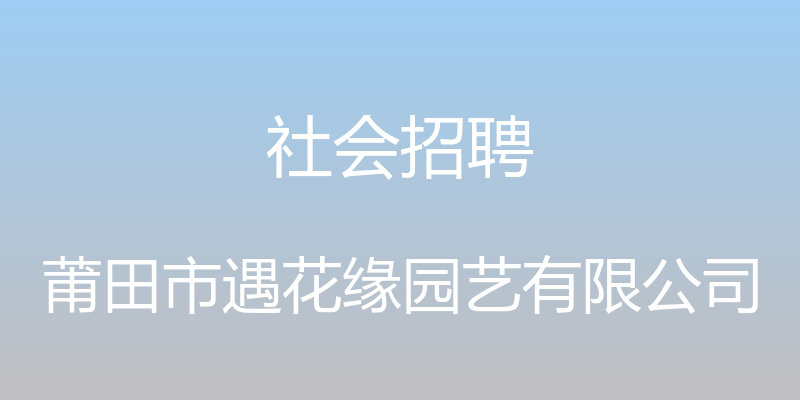 社会招聘

莆田市遇花缘园艺有限公司